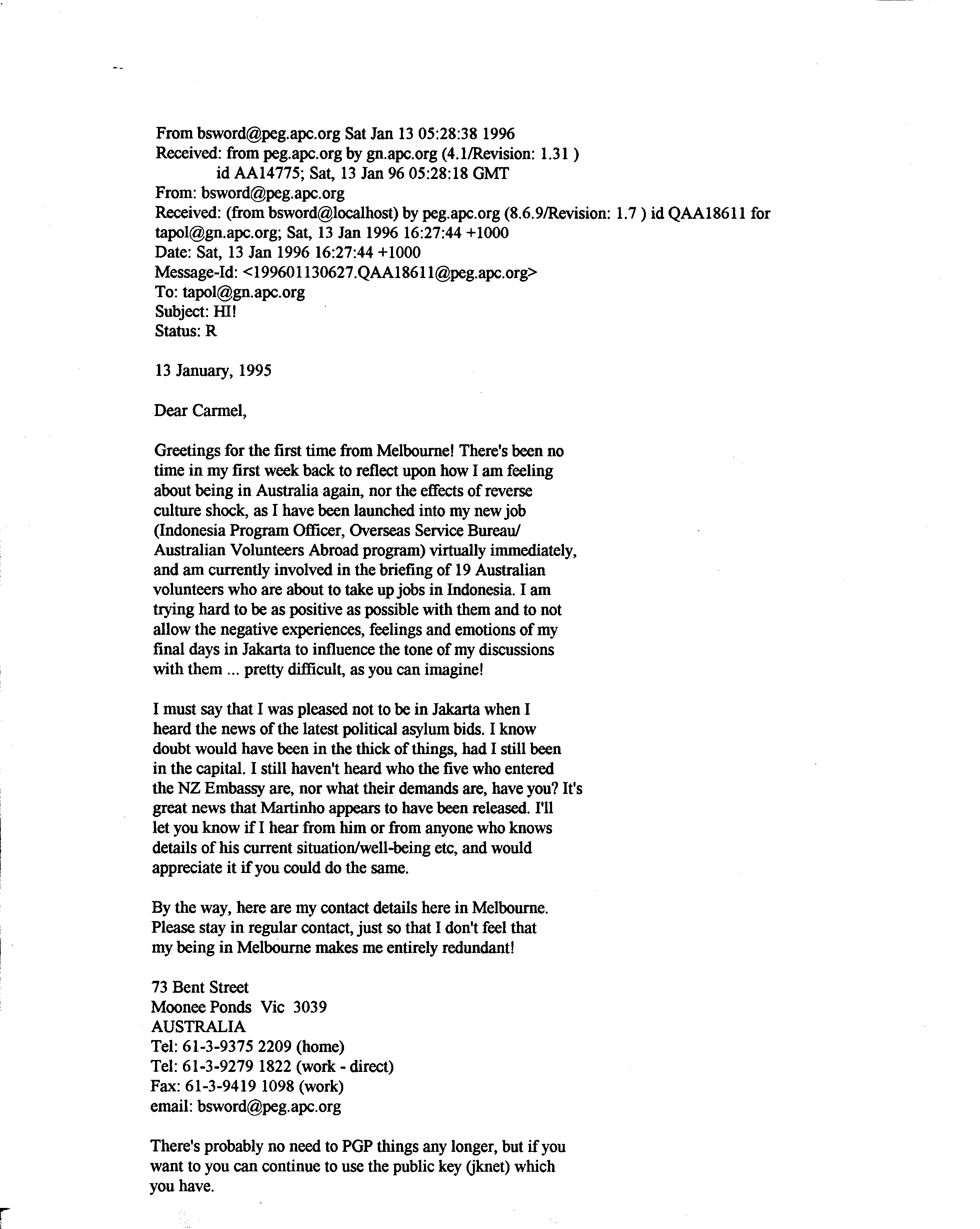 From bsword@peg.apc.org Sat Jan 13 05:28:38 1996
Received: from peg.apc.org by gn.apc.org (4.1/Revision: 1.31 )
id AA14775; Sat, 13 Jan 96 05:28:18 GMT
From: bsword@peg.apc.org
Received: (from bsword@localhost) by peg.apc.org (8.6.9/Revision: 1.7 ) id QAA18611 for tapol@gn.apc.org; Sat, 13 Jan 1996 16:27:44 +1000
Date: Sat, 13 Jan 1996 16:27:44 +1000
Message-Id: <199601130627.QAA18611@peg.apc.org>
To: tapol@gn.apc.org
Subject: HI!
Status: R

13 January, 1995

Dear Carmel,

Greetings for the first time from Melbourne! There's been no time in my first week back to reflect upon how I am feeling about being in Australia again, nor the effects of reverse culture shock, as I have been launched into my new job (Indonesia Program Officer, Overseas Service Bureau/ Australian Volunteers Abroad program) virtually immediately, and am currently involved in the briefing of 19 Australian volunteers who are about to take up jobs in Indonesia. I am trying hard to be as positive as possible with them and to not allow the negative experiences, feelings and emotions of my final days in Jakarta to influence the tone of my discussions with them ... pretty difficult, as you can imagine!

I must say that I was pleased not to be in Jakarta when I heard the news of the latest political asylum bids. I know doubt would have been in the thick of things, had I still been in the capital. I still haven't heard who the five who entered the NZ Embassy are, nor what their demands are, have you? It's great news that Martinho appears to have been released. I'll let you know if I hear from him or from anyone who knows details of his current situation/well-being etc, and would appreciate it if you could do the same.

By the way, here are my contact details here in Melbourne. Please stay in regular contact, just so that I don't feel that my being in Melbourne makes me entirely redundant!

73 Bent Street
Moonee Ponds Vic 3039
AUSTRALIA
Tel: 61-3-9375 2209 (home)
Tel: 61-3-9279 1822 (work - direct)
Fax: 61-3-9419 1098 (work)
email: bsword@peg.apc.org

There's probably no need to PGP things any longer, but if you want to you can continue to use the public key (jknet) which you have.